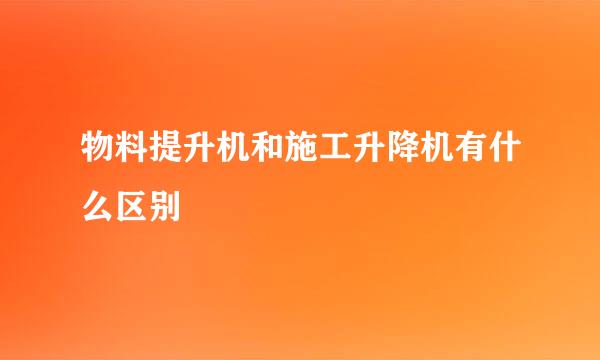 物料提升机和施工升降机有什么区别